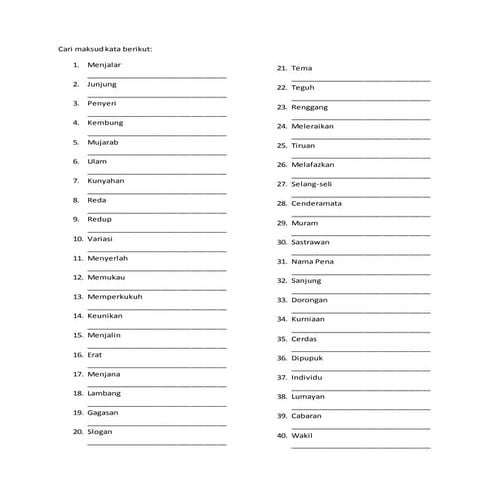 Cari maksud kata berikut:

1. Menjalar
____

2. Junjung
____

3. Penyeri
____

4. Kembung
____

5. Mujarab
____

6. Ulam
____

7. Kunyahan
____

8. Reda
____

9. Redup
____

10. Variasi
____

11. Menyerlah
____

12. Memukau
____

13. Memperkukuh
____

14. Keunikan
____

15. Menjalin
____

16. Erat
____

17. Menjana
____

18. Lambang
____

19. Gagasan
____

20. Slogan
____

21. Tema
____

22. Teguh
____

23. Renggang
____

24. Meleraikan
____

25. Tiruan
____

26. Melafazkan
____

27. Selang-seli
____

28. Cenderamata
____

29. Muram
____

30. Sastrawan
____

31. Nama Pena
____

32. Sanjung
____

33. Dorongan
____

34. Kurniaan
____

35. Cerdas
____

36. Dipupuk
____

37. Individu
____

38. Lumayan
____

39. Cabaran
____

40. Wakil
____